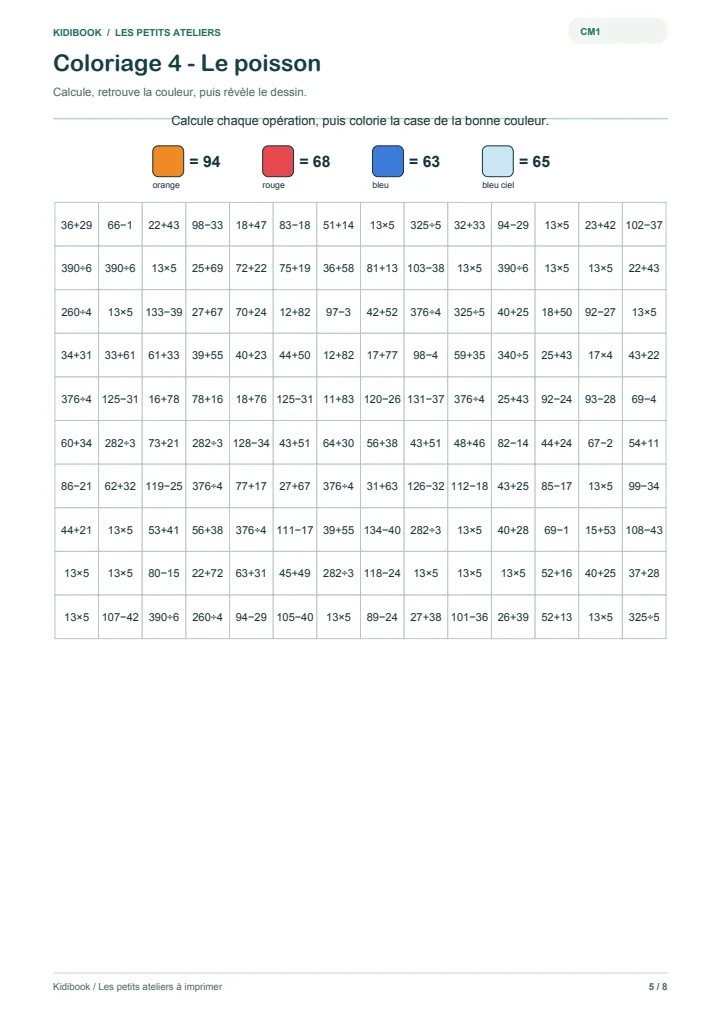 KIDIBOOK / LES PETITS ATELIERS

CM1

Coloriage 4 - Le poisson

Calcule, retrouve la couleur, puis révèle le dessin.

Calcule chaque opération, puis colorie la case de la bonne couleur.

= 94
orange

= 68
rouge

= 63
bleu

= 65
bleu ciel

| 36+29 | 66−1 | 22+43 | 98−33 | 18+47 | 83−18 | 51+14 | 13×5 | 325÷5 | 32+33 | 94−29 | 13×5 | 23+42 | 102−37 |
|---|---|---|---|---|---|---|---|---|---|---|---|---|---|
| 390÷6 | 390÷6 | 13×5 | 25+69 | 72+22 | 75+19 | 36+58 | 81+13 | 103−38 | 13×5 | 390÷6 | 13×5 | 13×5 | 22+43 |
| 260÷4 | 13×5 | 133−39 | 27+67 | 70+24 | 12+82 | 97−3 | 42+52 | 376÷4 | 325÷5 | 40+25 | 18+50 | 92−27 | 13×5 |
| 34+31 | 33+61 | 61+33 | 39+55 | 40+23 | 44+50 | 12+82 | 17+77 | 98−4 | 59+35 | 340÷5 | 25+43 | 17×4 | 43+22 |
| 376÷4 | 125−31 | 16+78 | 78+16 | 18+76 | 125−31 | 11+83 | 120−26 | 131−37 | 376÷4 | 25+43 | 92−24 | 93−28 | 69−4 |
| 60+34 | 282÷3 | 73+21 | 282÷3 | 128−34 | 43+51 | 64+30 | 56+38 | 43+51 | 48+46 | 82−14 | 44+24 | 67−2 | 54+11 |
| 86−21 | 62+32 | 119−25 | 376÷4 | 77+17 | 27+67 | 376÷4 | 31+63 | 126−32 | 112−18 | 43+25 | 85−17 | 13×5 | 99−34 |
| 44+21 | 13×5 | 53+41 | 56+38 | 376÷4 | 111−17 | 39+55 | 134−40 | 282÷3 | 13×5 | 40+28 | 69−1 | 15+53 | 108−43 |
| 13×5 | 13×5 | 80−15 | 22+72 | 63+31 | 45+49 | 282÷3 | 118−24 | 13×5 | 13×5 | 13×5 | 52+16 | 40+25 | 37+28 |
| 13×5 | 107−42 | 390÷6 | 260÷4 | 94−29 | 105−40 | 13×5 | 89−24 | 27+38 | 101−36 | 26+39 | 52+13 | 13×5 | 325÷5 |

Kidibook / Les petits ateliers à imprimer

5 / 8